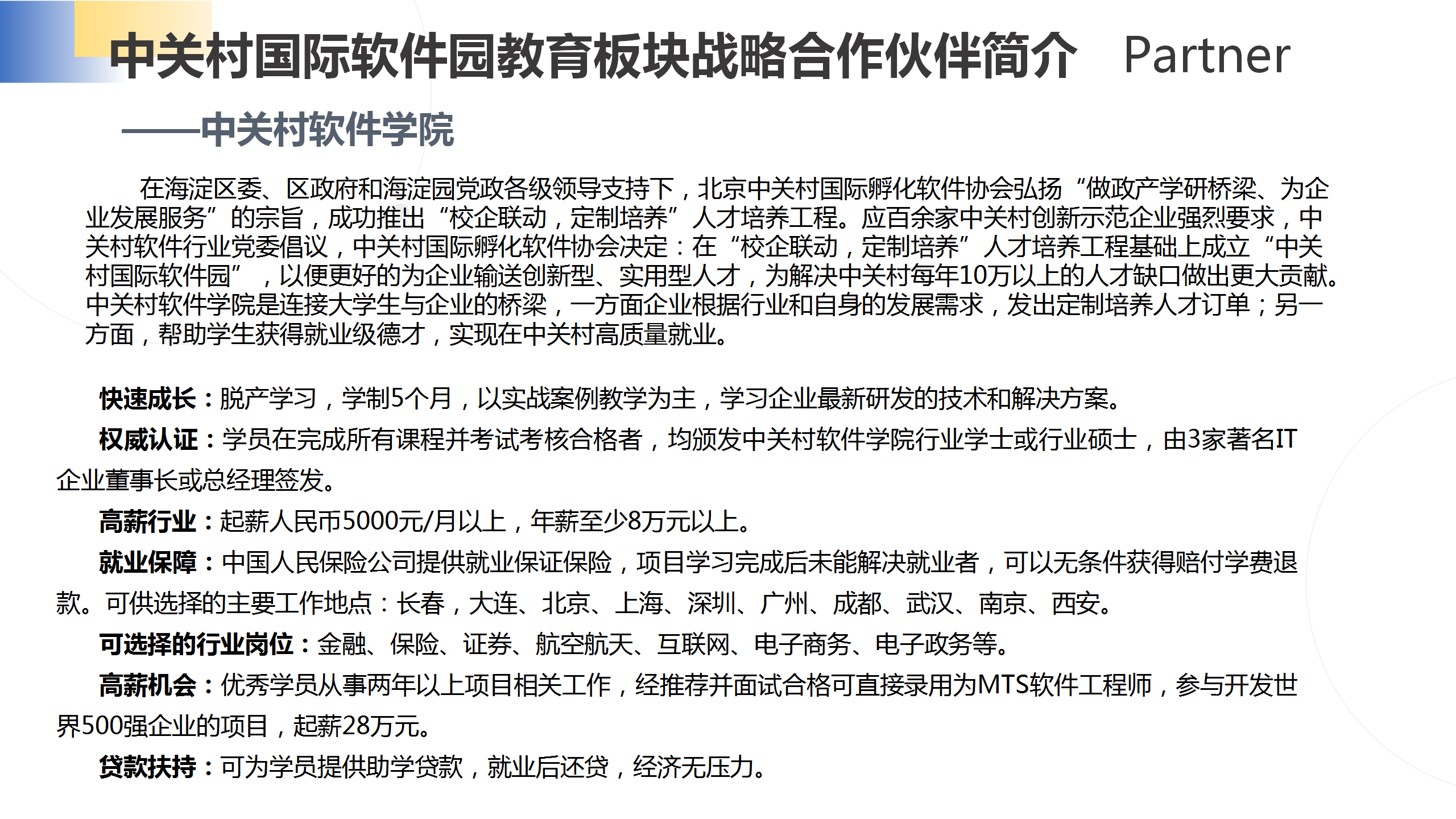 中关村国际软件园教育板块战略合作伙伴简介 Partner

——中关村软件学院

在海淀区委、区政府和海淀园党政各级领导支持下，北京中关村国际孵化软件协会弘扬“做政产学研桥梁、为企业发展服务”的宗旨，成功推出“校企联动，定制培养”人才培养工程。应百余家中关村创新示范企业强烈要求，中关村软件行业党委倡议，中关村国际孵化软件协会决定：在“校企联动，定制培养”人才培养工程基础上成立“中关村国际软件园”，以便更好的为企业输送创新型、实用型人才，为解决中关村每年10万以上的人才缺口做出更大贡献。中关村软件学院是连接大学生与企业的桥梁，一方面企业根据行业和自身的发展需求，发出定制培养人才订单；另一方面，帮助学生获得就业级德才，实现在中关村高质量就业。

快速成长：脱产学习，学制5个月，以实战案例教学为主，学习企业最新研发的技术和解决方案。

权威认证：学员在完成所有课程并考试考核合格者，均颁发中关村软件学院行业学士或行业硕士，由3家著名IT企业董事长或总经理签发。

高薪行业：起薪人民币5000元/月以上，年薪至少8万元以上。

就业保障：中国人民保险公司提供就业保证保险，项目学习完成后未能解决就业者，可以无条件获得赔付学费退款。可供选择的主要工作地点：长春，大连、北京、上海、深圳、广州、成都、武汉、南京、西安。

可选择的行业岗位：金融、保险、证券、航空航天、互联网、电子商务、电子政务等。

高薪机会：优秀学员从事两年以上项目相关工作，经推荐并面试合格可直接录用为MTS软件工程师，参与开发世界500强企业的项目，起薪28万元。

贷款扶持：可为学员提供助学贷款，就业后还贷，经济无压力。